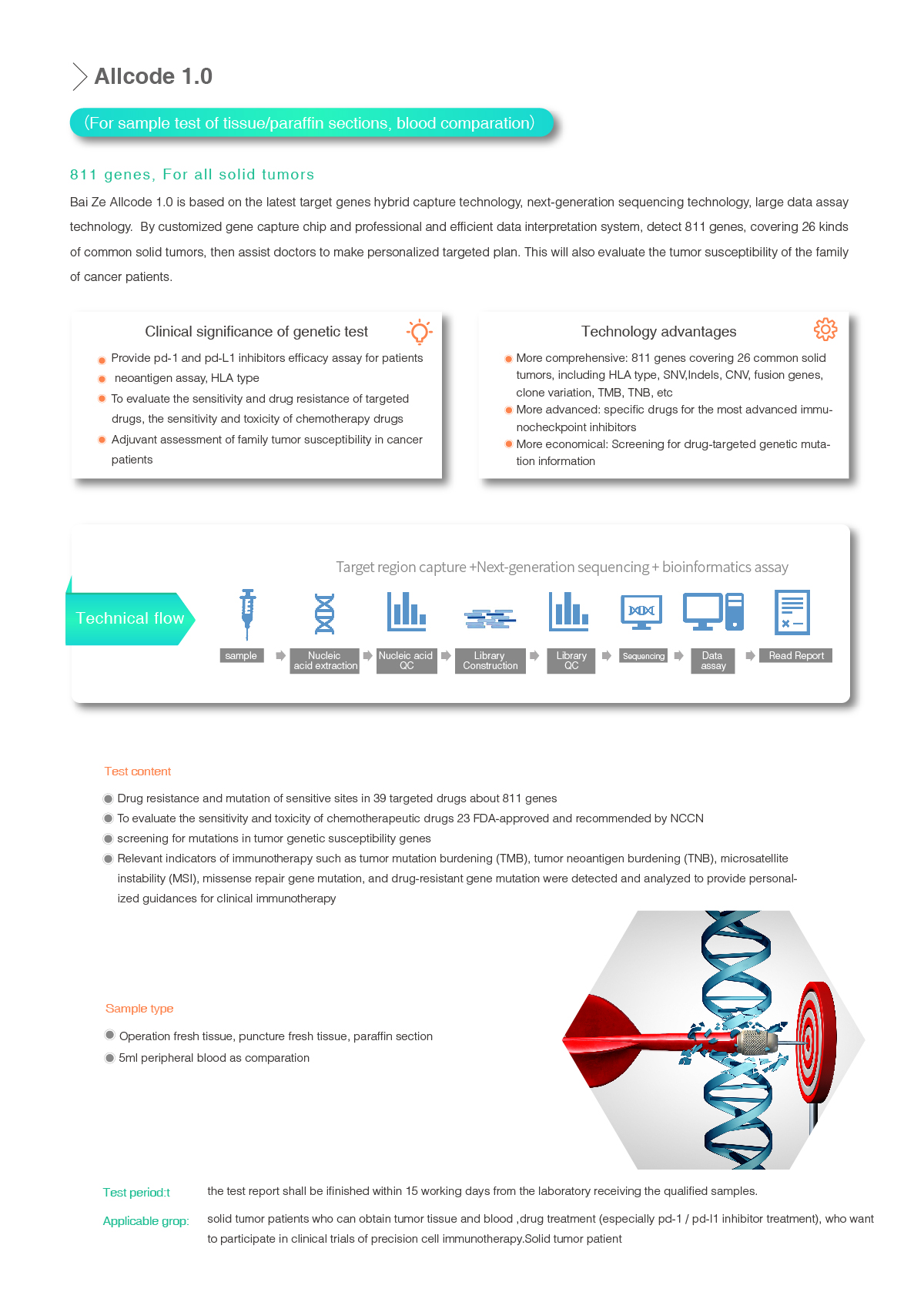 Allcode 1.0

(For sample test of tissue/paraffin sections, blood comparation)

811 genes, For all solid tumors

Bai Ze Allcode 1.0 is based on the latest target genes hybrid capture technology, next-generation sequencing technology, large data assay technology. By customized gene capture chip and professional and efficient data interpretation system, detect 811 genes, covering 26 kinds of common solid tumors, then assist doctors to make personalized targeted plan. This will also evaluate the tumor susceptibility of the family of cancer patients.

Clinical significance of genetic test

Provide pd-1 and pd-L1 inhibitors efficacy assay for patients
neoantigen assay, HLA type
To evaluate the sensitivity and drug resistance of targeted drugs, the sensitivity and toxicity of chemotherapy drugs
Adjuvant assessment of family tumor susceptibility in cancer patients

Technology advantages

More comprehensive: 811 genes covering 26 common solid tumors, including HLA type, SNV,Indels, CNV, fusion genes, clone variation, TMB, TNB, etc
More advanced: specific drugs for the most advanced immunocheckpoint inhibitors
More economical: Screening for drug-targeted genetic mutation information

Target region capture +Next-generation sequencing + bioinformatics assay

Technical flow

sample
Nucleic acid extraction
Nucleic acid QC
Library Construction
Library QC
Sequencing
Data assay
Read Report

Test content

Drug resistance and mutation of sensitive sites in 39 targeted drugs about 811 genes
To evaluate the sensitivity and toxicity of chemotherapeutic drugs 23 FDA-approved and recommended by NCCN
screening for mutations in tumor genetic susceptibility genes
Relevant indicators of immunotherapy such as tumor mutation burdening (TMB), tumor neoantigen burdening (TNB), microsatellite instability (MSI), missense repair gene mutation, and drug-resistant gene mutation were detected and analyzed to provide personalized guidances for clinical immunotherapy

Sample type

Operation fresh tissue, puncture fresh tissue, paraffin section
5ml peripheral blood as comparation

Test period:t the test report shall be ifinished within 15 working days from the laboratory receiving the qualified samples.

Applicable grop: solid tumor patients who can obtain tumor tissue and blood ,drug treatment (especially pd-1 / pd-l1 inhibitor treatment), who want to participate in clinical trials of precision cell immunotherapy.Solid tumor patient